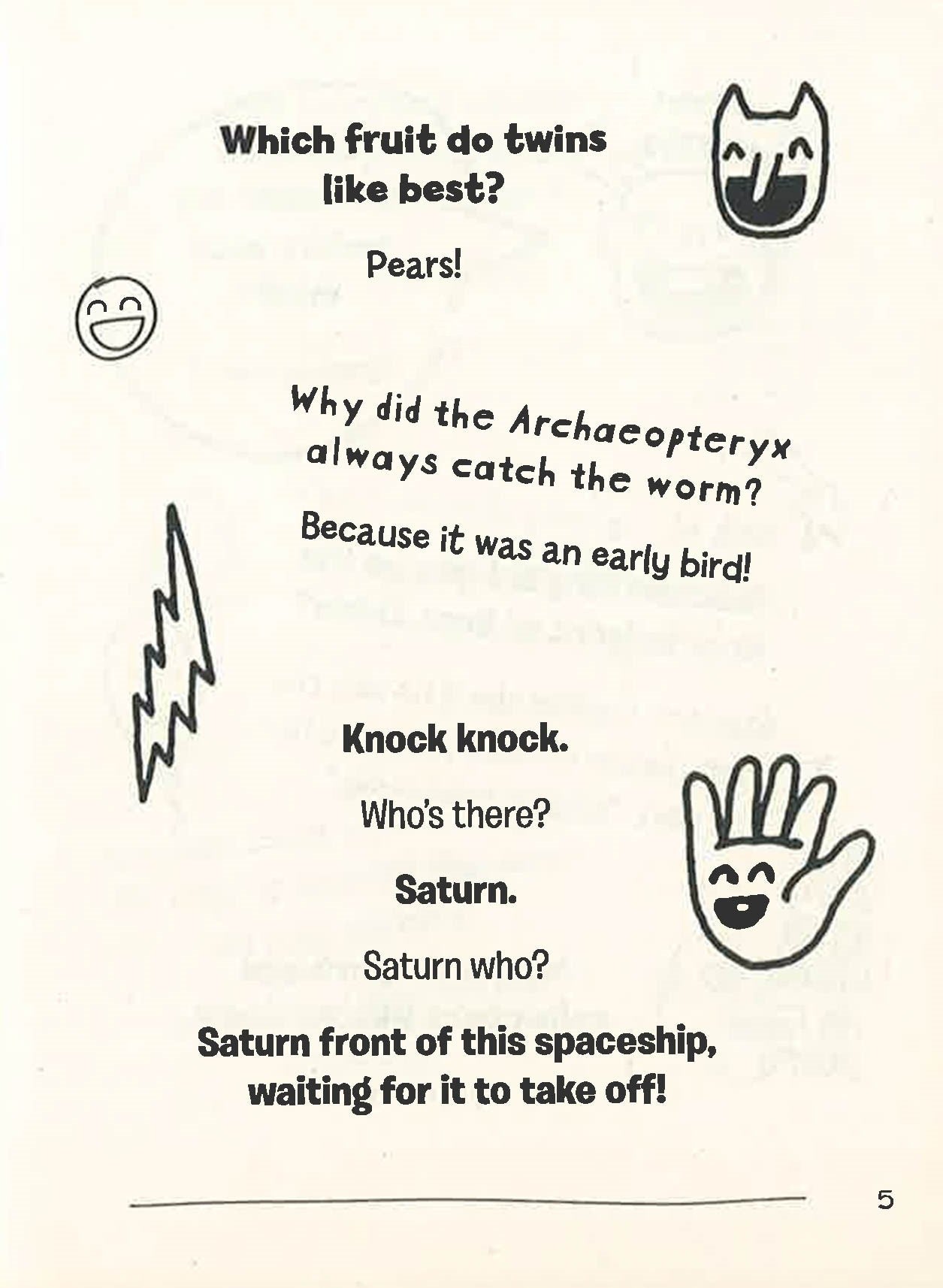 Which fruit do twins like best?

Pears!

Why did the Archaeopteryx always catch the worm?

Because it was an early bird!

Knock knock.

Who's there?

Saturn.

Saturn who?

Saturn front of this spaceship, waiting for it to take off!

5